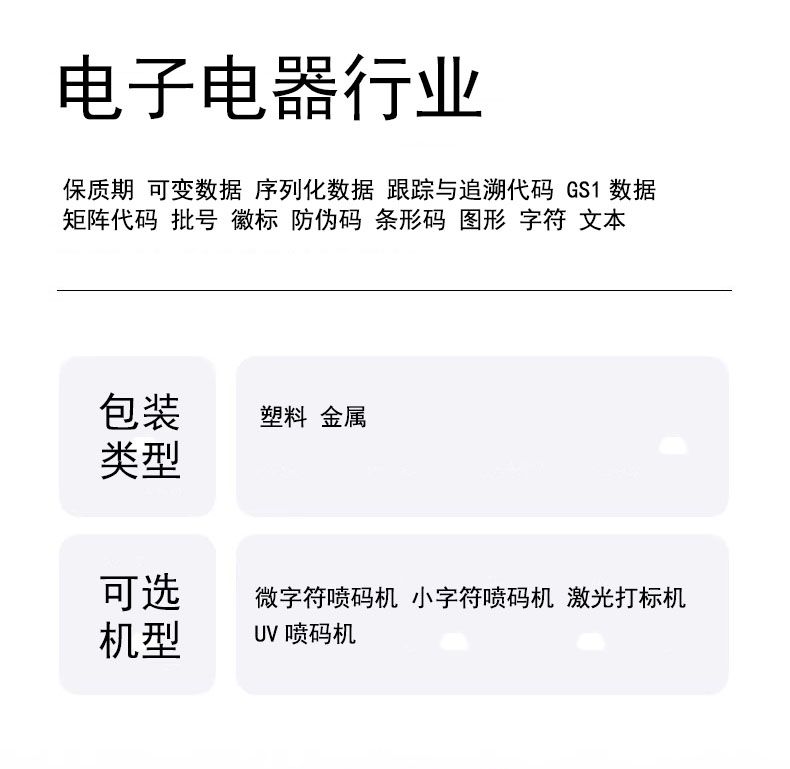 电子电器行业

保质期 可变数据 序列化数据 跟踪与追溯代码 GS1 数据 矩阵代码 批号 徽标 防伪码 条形码 图形 字符 文本

包装类型

塑料 金属

可选机型

微字符喷码机 小字符喷码机 激光打标机 UV 喷码机